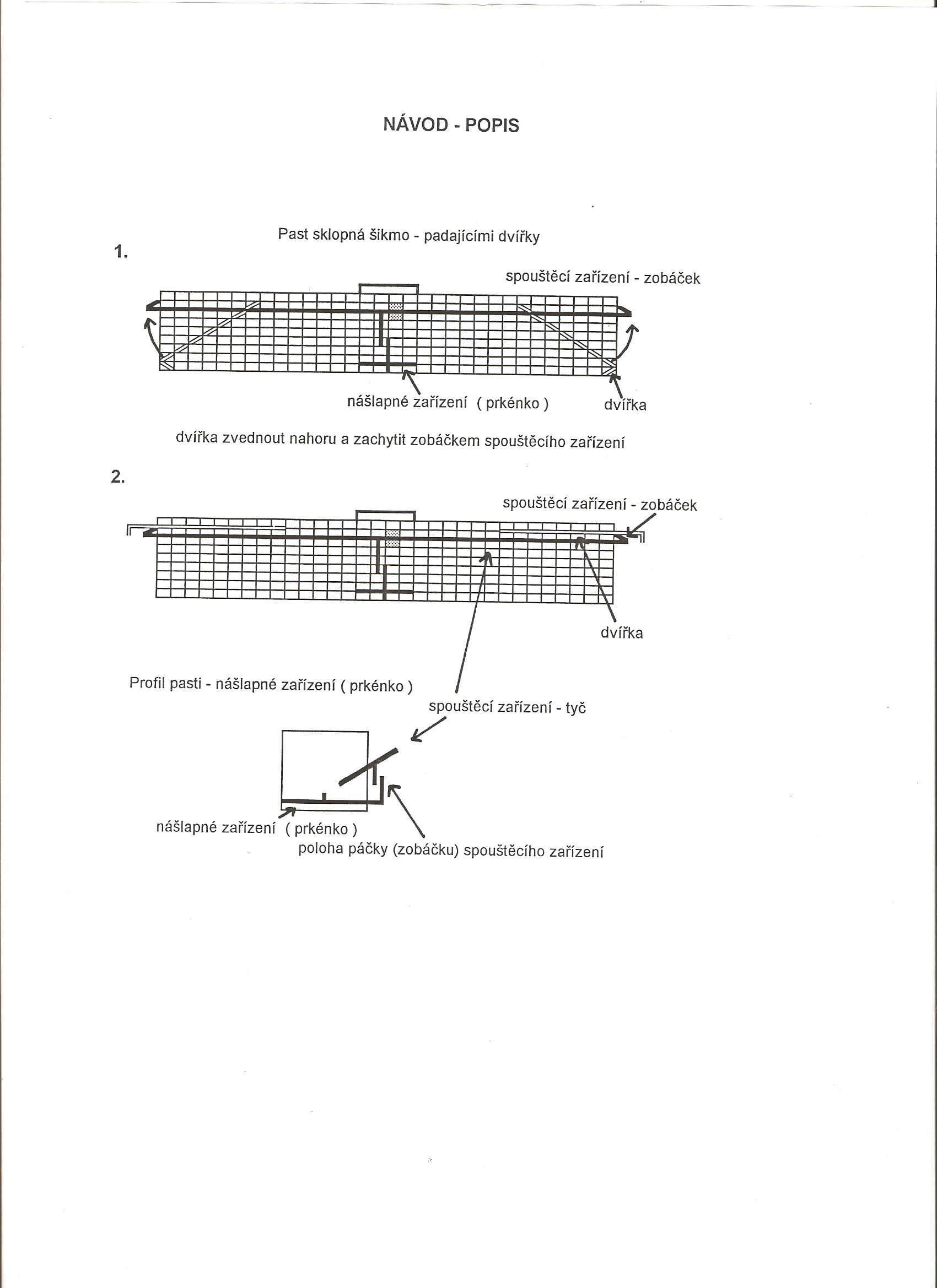 NÁVOD - POPIS

Past sklopná šikmo - padajícími dvířky

1.

spouštěcí zařízení - zobáček

nášlapné zařízení ( prkénko )

dvířka

dvířka zvednout nahoru a zachytit zobáčkem spouštěcího zařízení

2.

spouštěcí zařízení - zobáček

dvířka

Profil pasti - nášlapné zařízení ( prkénko )

spouštěcí zařízení - tyč

nášlapné zařízení ( prkénko )

poloha páčky (zobáčku) spouštěcího zařízení